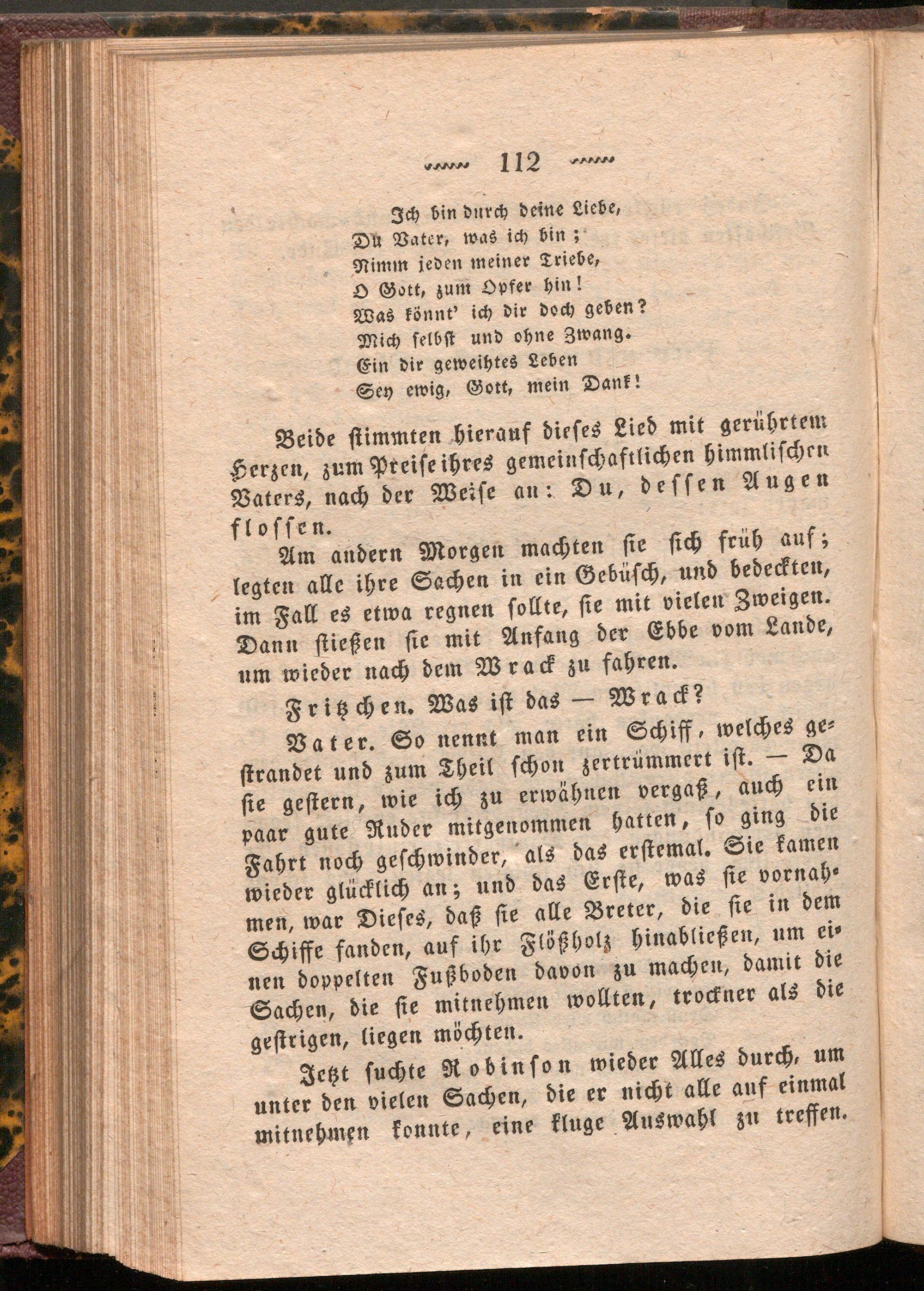 112

Ich bin durch deine Liebe,
Du Vater, was ich bin;
Nimm jeden meiner Triebe,
O Gott, zum Opfer hin!
Was könnt' ich dir doch geben?
Mich selbst und ohne Zwang.
Ein dir geweihtes Leben
Sey ewig, Gott, mein Dank!

Beide stimmten hierauf dieses Lied mit gerührtem Herzen, zum Preise ihres gemeinschaftlichen himmlischen Vaters, nach der Weise an: Du, dessen Augen flossen.

Am andern Morgen machten sie sich früh auf; legten alle ihre Sachen in ein Gebüsch, und bedeckten, im Fall es etwa regnen sollte, sie mit vielen Zweigen. Dann stießen sie mit Anfang der Ebbe vom Lande, um wieder nach dem Wrack zu fahren.

Fritzchen. Was ist das — Wrack?

Vater. So nennt man ein Schiff, welches gestrandet und zum Theil schon zertrümmert ist. — Da sie gestern, wie ich zu erwähnen vergaß, auch ein paar gute Ruder mitgenommen hatten, so ging die Fahrt noch geschwinder, als das erstemal. Sie kamen wieder glücklich an; und das Erste, was sie vornahmen, war Dieses, daß sie alle Breter, die sie in dem Schiffe fanden, auf ihr Flößholz hinabließen, um einen doppelten Fußboden davon zu machen, damit die Sachen, die sie mitnehmen wollten, trockner als die gestrigen, liegen möchten.

Jetzt suchte Robinson wieder Alles durch, um unter den vielen Sachen, die er nicht alle auf einmal mitnehmen konnte, eine kluge Auswahl zu treffen.